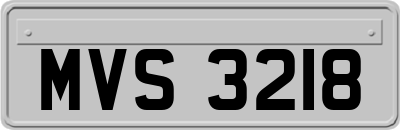 MVS 3218